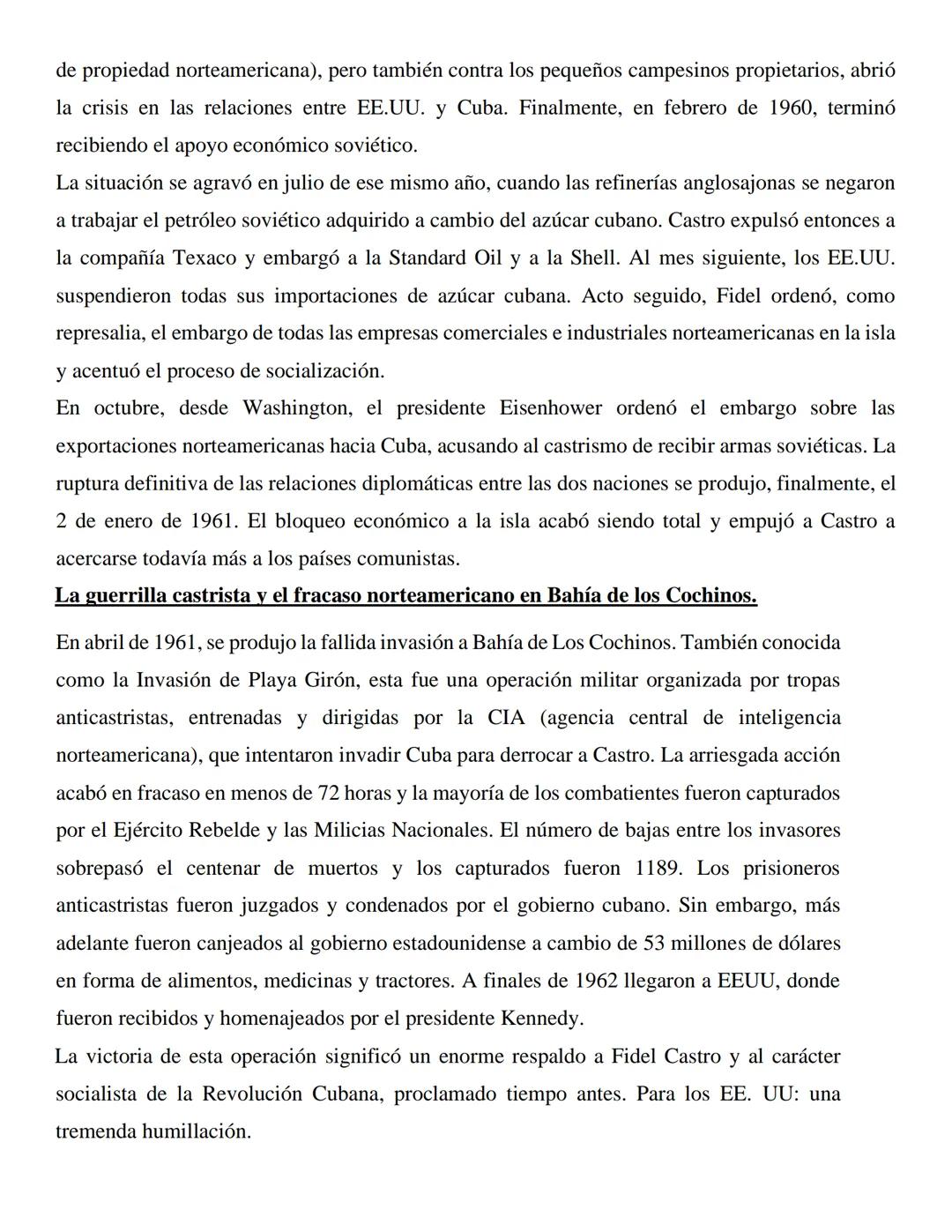 de propiedad norteamericana), pero también contra los pequeños campesinos propietarios, abrió la crisis en las relaciones entre EE.UU. y Cuba. Finalmente, en febrero de 1960, terminó recibiendo el apoyo económico soviético.

La situación se agravó en julio de ese mismo año, cuando las refinerías anglosajonas se negaron a trabajar el petróleo soviético adquirido a cambio del azúcar cubano. Castro expulsó entonces a la compañía Texaco y embargó a la Standard Oil y a la Shell. Al mes siguiente, los EE.UU. suspendieron todas sus importaciones de azúcar cubana. Acto seguido, Fidel ordenó, como represalia, el embargo de todas las empresas comerciales e industriales norteamericanas en la isla y acentuó el proceso de socialización.

En octubre, desde Washington, el presidente Eisenhower ordenó el embargo sobre las exportaciones norteamericanas hacia Cuba, acusando al castrismo de recibir armas soviéticas. La ruptura definitiva de las relaciones diplomáticas entre las dos naciones se produjo, finalmente, el 2 de enero de 1961. El bloqueo económico a la isla acabó siendo total y empujó a Castro a acercarse todavía más a los países comunistas.

La guerrilla castrista y el fracaso norteamericano en Bahía de los Cochinos.

En abril de 1961, se produjo la fallida invasión a Bahía de Los Cochinos. También conocida como la Invasión de Playa Girón, esta fue una operación militar organizada por tropas anticastristas, entrenadas y dirigidas por la CIA (agencia central de inteligencia norteamericana), que intentaron invadir Cuba para derrocar a Castro. La arriesgada acción acabó en fracaso en menos de 72 horas y la mayoría de los combatientes fueron capturados por el Ejército Rebelde y las Milicias Nacionales. El número de bajas entre los invasores sobrepasó el centenar de muertos y los capturados fueron 1189. Los prisioneros anticastristas fueron juzgados y condenados por el gobierno cubano. Sin embargo, más adelante fueron canjeados al gobierno estadounidense a cambio de 53 millones de dólares en forma de alimentos, medicinas y tractores. A finales de 1962 llegaron a EEUU, donde fueron recibidos y homenajeados por el presidente Kennedy.

La victoria de esta operación significó un enorme respaldo a Fidel Castro y al carácter socialista de la Revolución Cubana, proclamado tiempo antes. Para los EE. UU: una tremenda humillación.